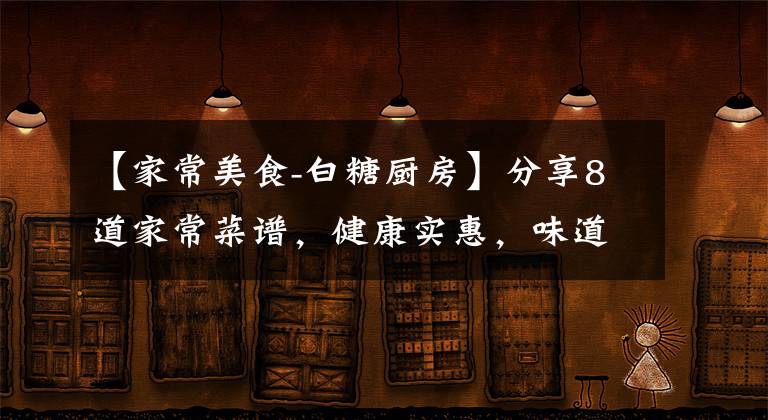 【家常美食-白糖厨房】分享8道家常菜谱，健康实惠，味道